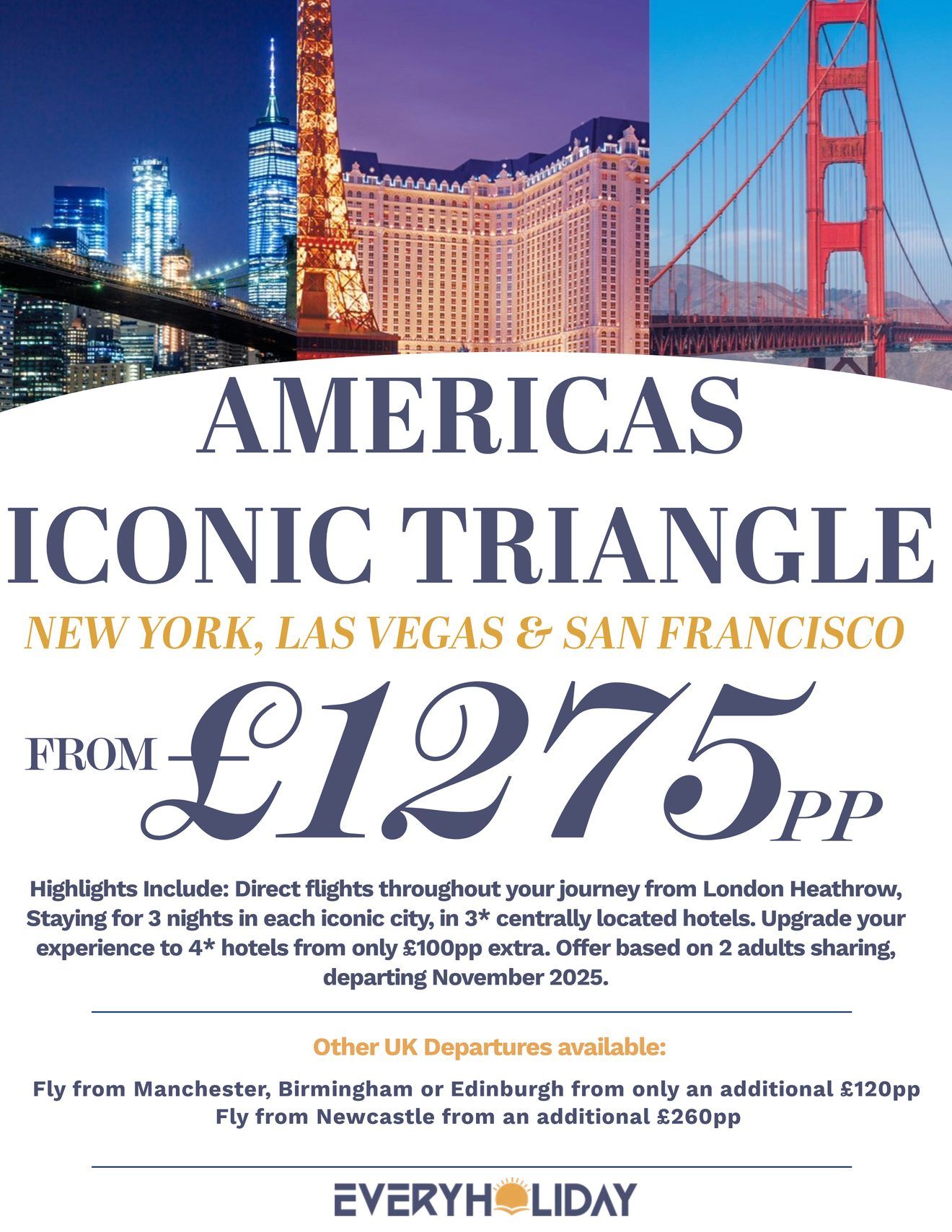 AMERICAS ICONIC TRIANGLE

NEW YORK, LAS VEGAS & SAN FRANCISCO

FROM £1275PP

Highlights Include: Direct flights throughout your journey from London Heathrow, Staying for 3 nights in each iconic city, in 3* centrally located hotels. Upgrade your experience to 4* hotels from only £100pp extra. Offer based on 2 adults sharing, departing November 2025.

Other UK Departures available:

Fly from Manchester, Birmingham or Edinburgh from only an additional £120pp
Fly from Newcastle from an additional £260pp

EVERYHOLIDAY